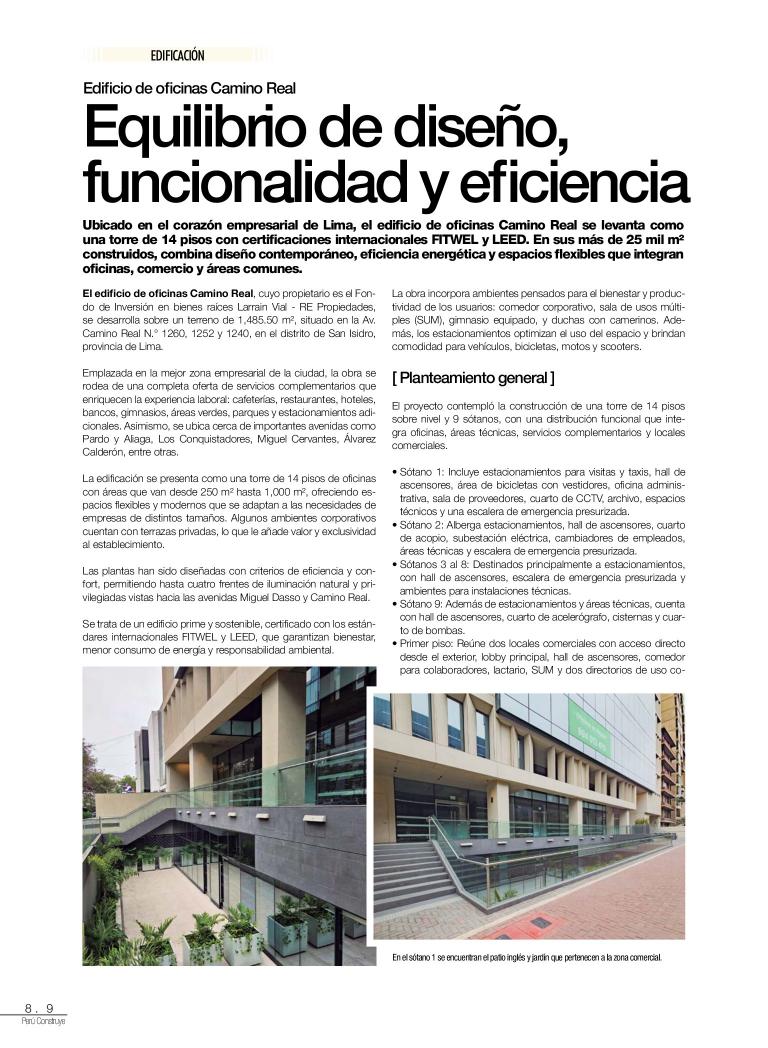 EDIFICACIÓN

Edificio de oficinas Camino Real

Equilibrio de diseño, funcionalidad y eficiencia

Ubicado en el corazón empresarial de Lima, el edificio de oficinas Camino Real se levanta como una torre de 14 pisos con certificaciones internacionales FITWEL y LEED. En sus más de 25 mil m² construidos, combina diseño contemporáneo, eficiencia energética y espacios flexibles que integran oficinas, comercio y áreas comunes.

El edificio de oficinas Camino Real, cuyo propietario es el Fondo de Inversión en bienes raíces Larrain Vial - RE Propiedades, se desarrolla sobre un terreno de 1,485.50 m², situado en la Av. Camino Real N.° 1260, 1252 y 1240, en el distrito de San Isidro, provincia de Lima.

Emplazada en la mejor zona empresarial de la ciudad, la obra se rodea de una completa oferta de servicios complementarios que enriquecen la experiencia laboral: cafeterías, restaurantes, hoteles, bancos, gimnasios, áreas verdes, parques y estacionamientos adicionales. Asimismo, se ubica cerca de importantes avenidas como Pardo y Aliaga, Los Conquistadores, Miguel Cervantes, Álvarez Calderón, entre otras.

La edificación se presenta como una torre de 14 pisos de oficinas con áreas que van desde 250 m² hasta 1,000 m², ofreciendo espacios flexibles y modernos que se adaptan a las necesidades de empresas de distintos tamaños. Algunos ambientes corporativos cuentan con terrazas privadas, lo que le añade valor y exclusividad al establecimiento.

Las plantas han sido diseñadas con criterios de eficiencia y confort, permitiendo hasta cuatro frentes de iluminación natural y privilegiadas vistas hacia las avenidas Miguel Dasso y Camino Real.

Se trata de un edificio prime y sostenible, certificado con los estándares internacionales FITWEL y LEED, que garantizan bienestar, menor consumo de energía y responsabilidad ambiental.

La obra incorpora ambientes pensados para el bienestar y productividad de los usuarios: comedor corporativo, sala de usos múltiples (SUM), gimnasio equipado, y duchas con camerinos. Además, los estacionamientos optimizan el uso del espacio y brindan comodidad para vehículos, bicicletas, motos y scooters.

[ Planteamiento general ]

El proyecto contempló la construcción de una torre de 14 pisos sobre nivel y 9 sótanos, con una distribución funcional que integra oficinas, áreas técnicas, servicios complementarios y locales comerciales.

• Sótano 1: Incluye estacionamientos para visitas y taxis, hall de ascensores, área de bicicletas con vestidores, oficina administrativa, sala de proveedores, cuarto de CCTV, archivo, espacios técnicos y una escalera de emergencia presurizada.
• Sótano 2: Alberga estacionamientos, hall de ascensores, cuarto de acopio, subestación eléctrica, cambiadores de empleados, áreas técnicas y escalera de emergencia presurizada.
• Sótanos 3 al 8: Destinados principalmente a estacionamientos, con hall de ascensores, escalera de emergencia presurizada y ambientes para instalaciones técnicas.
• Sótano 9: Además de estacionamientos y áreas técnicas, cuenta con hall de ascensores, cuarto de acelerógrafo, cisternas y cuarto de bombas.
• Primer piso: Reúne dos locales comerciales con acceso directo desde el exterior, lobby principal, hall de ascensores, comedor para colaboradores, lactario, SUM y dos directorios de uso co-

En el sótano 1 se encuentran el patio inglés y jardín que pertenecen a la zona comercial.

8 . 9
Perú Construye